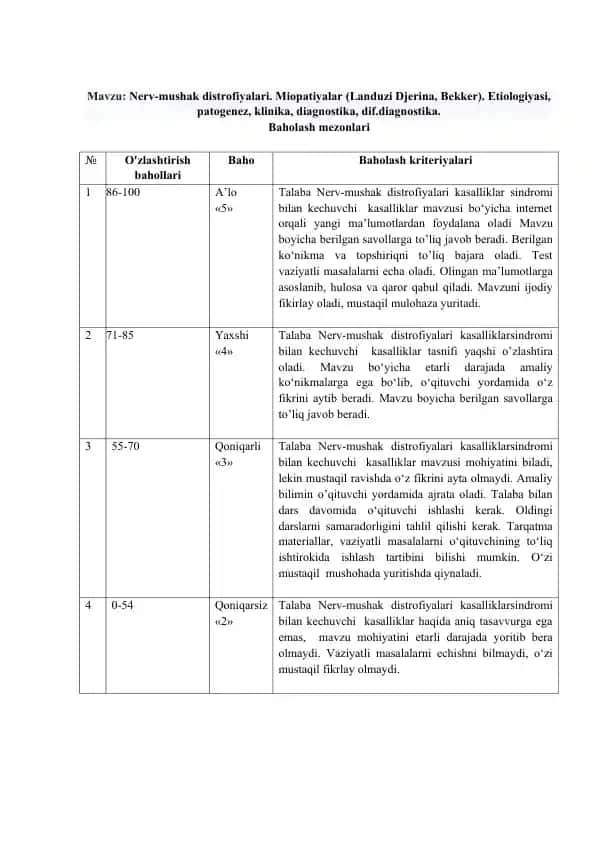 Mavzu: Nerv-mushak distrofiyalari. Miopatiyalar (Landuzi Djerina, Bekker). Etiologiyasi, patogenez, klinika, diagnostika, dif.diagnostika.

Baholash mezonlari

| № | O'zlashtirish bahollari | Baho | Baholash kriteriyalari |
|---|---|---|---|
| 1 | 86-100 | A'lo «5» | Talaba Nerv-mushak distrofiyalari kasalliklar sindromi bilan kechuvchi kasalliklar mavzusi bo'yicha internet orqali yangi ma'lumotlardan foydalana oladi Mavzu boyicha berilgan savollarga to'liq javob beradi. Berilgan ko'nikma va topshiriqni to'liq bajara oladi. Test vaziyatli masalalarni echa oladi. Olingan ma'lumotlarga asoslanib, hulosa va qaror qabul qiladi. Mavzuni ijodiy fikirlay oladi, mustaqil mulohaza yuritadi. |
| 2 | 71-85 | Yaxshi «4» | Talaba Nerv-mushak distrofiyalari kasalliklarsindromi bilan kechuvchi kasalliklar tasnifi yaqshi o'zlashtira oladi. Mavzu bo'yicha etarli darajada amaliy ko'nikmalarga ega bo'lib, o'qituvchi yordamida o'z fikrini aytib beradi. Mavzu boyicha berilgan savollarga to'liq javob beradi. |
| 3 | 55-70 | Qoniqarli «3» | Talaba Nerv-mushak distrofiyalari kasalliklarsindromi bilan kechuvchi kasalliklar mavzusi mohiyatini biladi, lekin mustaqil ravishda o'z fikrini ayta olmaydi. Amaliy bilimin o'qituvchi yordamida ajrata oladi. Talaba bilan dars davomida o'qituvchi ishlashi kerak. Oldingi darslarni samaradorligini tahlil qilishi kerak. Tarqatma materiallar, vaziyatli masalalarni o'qituvchining to'liq ishtirokida ishlash tartibini bilishi mumkin. O'zi mustaqil mushohada yuritishda qiynaladi. |
| 4 | 0-54 | Qoniqarsiz «2» | Talaba Nerv-mushak distrofiyalari kasalliklarsindromi bilan kechuvchi kasalliklar haqida aniq tasavvurga ega emas, mavzu mohiyatini etarli darajada yoritib bera olmaydi. Vaziyatli masalalarni echishni bilmaydi, o'zi mustaqil fikrlay olmaydi. |